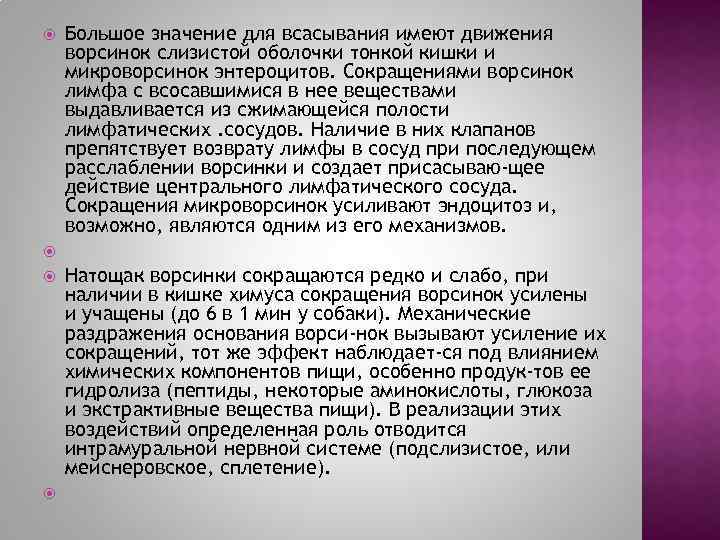 Большое значение для всасывания имеют движения ворсинок слизистой оболочки тонкой кишки и микроворсинок энтероцитов. Сокращениями ворсинок лимфа с всосавшимися в нее веществами выдавливается из сжимающейся полости лимфатических .сосудов. Наличие в них клапанов препятствует возврату лимфы в сосуд при последующем расслаблении ворсинки и создает присасываю-щее действие центрального лимфатического сосуда. Сокращения микроворсинок усиливают эндоцитоз и, возможно, являются одним из его механизмов.

Натощак ворсинки сокращаются редко и слабо, при наличии в кишке химуса сокращения ворсинок усилены и учащены (до 6 в 1 мин у собаки). Механические раздражения основания ворси-нок вызывают усиление их сокращений, тот же эффект наблюдает-ся под влиянием химических компонентов пищи, особенно продук-тов ее гидролиза (пептиды, некоторые аминокислоты, глюкоза и экстрактивные вещества пищи). В реализации этих воздействий определенная роль отводится интрамуральной нервной системе (подслизистое, или мейснеровское, сплетение).